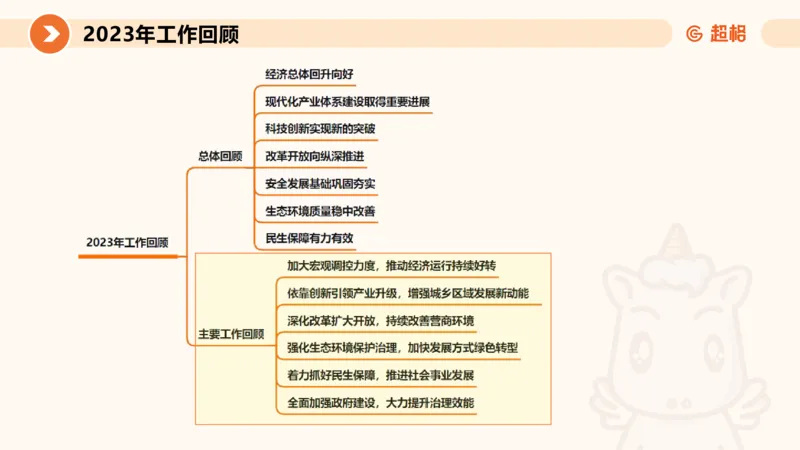 2023年工作回顾

超格

2023年工作回顾

总体回顾

经济总体回升向好

现代化产业体系建设取得重要进展

科技创新实现新的突破

改革开放向纵深推进

安全发展基础巩固夯实

生态环境质量稳中改善

民生保障有力有效

主要工作回顾

加大宏观调控力度，推动经济运行持续好转

依靠创新引领产业升级，增强城乡区域发展新动能

深化改革扩大开放，持续改善营商环境

强化生态环境保护治理，加快发展方式绿色转型

着力抓好民生保障，推进社会事业发展

全面加强政府建设，大力提升治理效能